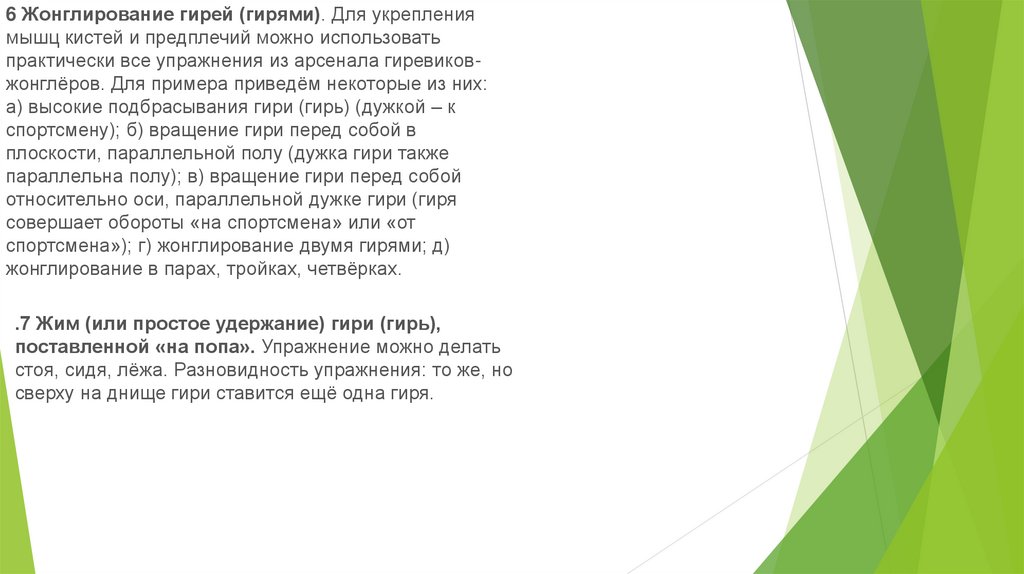 6 Жонглирование гирей (гирями). Для укрепления мышц кистей и предплечий можно использовать практически все упражнения из арсенала гиревиков-жонглёров. Для примера приведём некоторые из них: а) высокие подбрасывания гири (гирь) (дужкой – к спортсмену); б) вращение гири перед собой в плоскости, параллельной полу (дужка гири также параллельна полу); в) вращение гири перед собой относительно оси, параллельной дужке гири (гиря совершает обороты «на спортсмена» или «от спортсмена»); г) жонглирование двумя гирями; д) жонглирование в парах, тройках, четвёрках.

.7 Жим (или простое удержание) гири (гирь), поставленной «на попа». Упражнение можно делать стоя, сидя, лёжа. Разновидность упражнения: то же, но сверху на днище гири ставится ещё одна гиря.